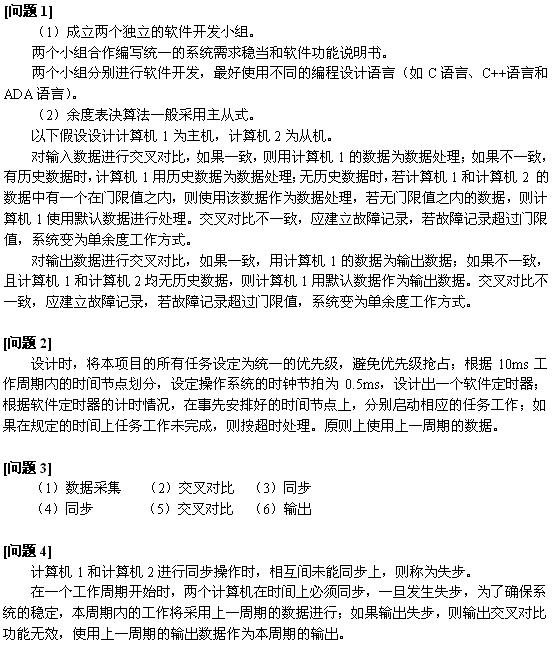 [问题 1]

（1）成立两个独立的软件开发小组。

两个小组合作编写统一的系统需求稳当和软件功能说明书。

两个小组分别进行软件开发，最好使用不同的编程设计语言（如 C 语言、C++语言和 ADA 语言）。

（2）余度表决算法一般采用主从式。

以下假设设计计算机 1 为主机，计算机 2 为从机。

对输入数据进行交叉对比，如果一致，则用计算机 1 的数据为数据处理；如果不一致，有历史数据时，计算机 1 用历史数据为数据处理；无历史数据时，若计算机 1 和计算机 2 的数据中有一个在门限值之内，则使用该数据作为数据处理，若无门限值之内的数据，则计算机 1 使用默认数据进行处理。交叉对比不一致，应建立故障记录，若故障记录超过门限值，系统变为单余度工作方式。

对输出数据进行交叉对比，如果一致，用计算机 1 的数据为输出数据；如果不一致，且计算机 1 和计算机 2 均无历史数据，则计算机 1 用默认数据作为输出数据。交叉对比不一致，应建立故障记录，若故障记录超过门限值，系统变为单余度工作方式。

[问题 2]

设计时，将本项目的所有任务设定为统一的优先级，避免优先级抢占；根据 10ms 工作周期内的时间节点划分，设定操作系统的时钟节拍为 0.5ms，设计出一个软件定时器；根据软件定时器的计时情况，在事先安排好的时间节点上，分别启动相应的任务工作；如果在规定的时间上任务工作未完成，则按超时处理。原则上使用上一周期的数据。

[问题 3]

（1）数据采集　（2）交叉对比　（3）同步

（4）同步　（5）交叉对比　（6）输出

[问题 4]

计算机 1 和计算机 2 进行同步操作时，相互间未能同步上，则称为失步。

在一个工作周期开始时，两个计算机在时间上必须同步，一旦发生失步，为了确保系统的稳定，本周期内的工作将采用上一周期的数据进行；如果输出失步，则输出交叉对比功能无效，使用上一周期的输出数据作为本周期的输出。